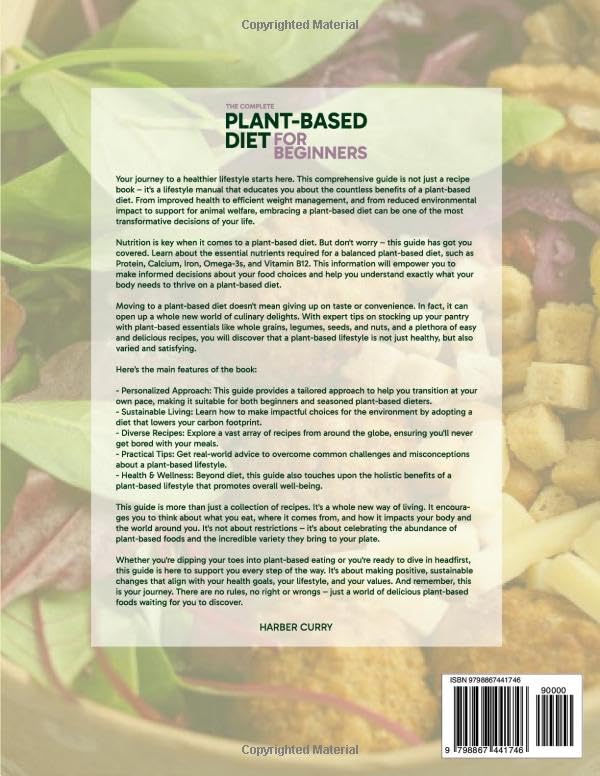 Copyrighted Material

THE COMPLETE
PLANT-BASED DIET FOR BEGINNERS

Your journey to a healthier lifestyle starts here. This comprehensive guide is not just a recipe book – it's a lifestyle manual that educates you about the countless benefits of a plant-based diet. From improved health to efficient weight management, and from reduced environmental impact to support for animal welfare, embracing a plant-based diet can be one of the most transformative decisions of your life.

Nutrition is key when it comes to a plant-based diet. But don't worry – this guide has got you covered. Learn about the essential nutrients required for a balanced plant-based diet, such as Protein, Calcium, Iron, Omega-3s, and Vitamin B12. This information will empower you to make informed decisions about your food choices and help you understand exactly what your body needs to thrive on a plant-based diet.

Moving to a plant-based diet doesn't mean giving up on taste or convenience. In fact, it can open up a whole new world of culinary delights. With expert tips on stocking up your pantry with plant-based essentials like whole grains, legumes, seeds, and nuts, and a plethora of easy and delicious recipes, you will discover that a plant-based lifestyle is not just healthy, but also varied and satisfying.

Here's the main features of the book:

- Personalized Approach: This guide provides a tailored approach to help you transition at your own pace, making it suitable for both beginners and seasoned plant-based dieters.
- Sustainable Living: Learn how to make impactful choices for the environment by adopting a diet that lowers your carbon footprint.
- Diverse Recipes: Explore a vast array of recipes from around the globe, ensuring you'll never get bored with your meals.
- Practical Tips: Get real-world advice to overcome common challenges and misconceptions about a plant-based lifestyle.
- Health & Wellness: Beyond diet, this guide also touches upon the holistic benefits of a plant-based lifestyle that promotes overall well-being.

This guide is more than just a collection of recipes. It's a whole new way of living. It encourages you to think about what you eat, where it comes from, and how it impacts your body and the world around you. It's not about restrictions – it's about celebrating the abundance of plant-based foods and the incredible variety they bring to your plate.

Whether you're dipping your toes into plant-based eating or you're ready to dive in headfirst, this guide is here to support you every step of the way. It's about making positive, sustainable changes that align with your health goals, your lifestyle, and your values. And remember, this is your journey. There are no rules, no right or wrongs – just a world of delicious plant-based foods waiting for you to discover.

HARBER CURRY

ISBN 9798867441746
90000
9 798867 441746

Copyrighted Material